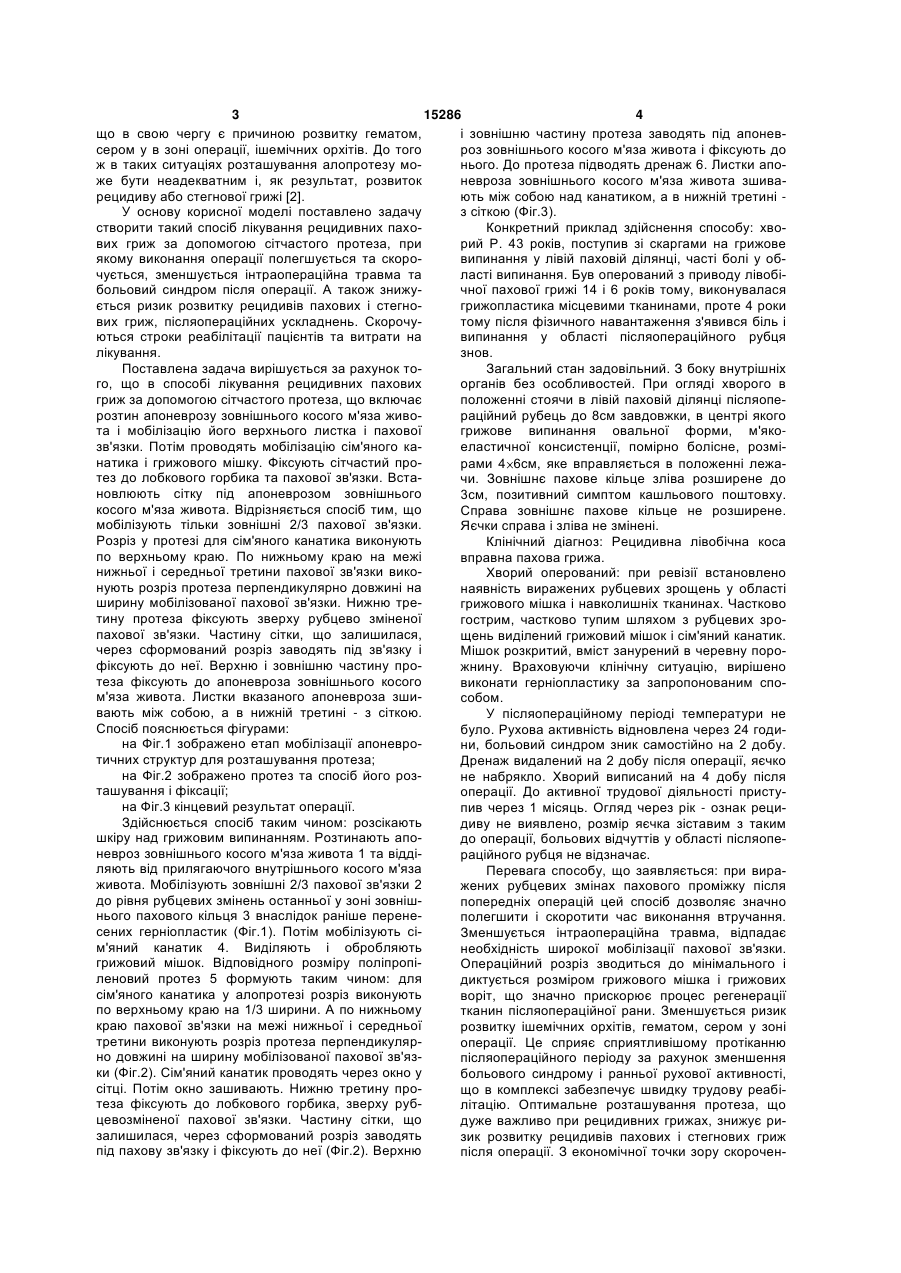 3 15286 4

що в свою чергу є причиною розвитку гематом, сером у в зоні операції, ішемічних орхітів. До того ж в таких ситуаціях розташування алопротезу може бути неадекватним і, як результат, розвиток рецидиву або стегнової грижі [2].

У основу корисної моделі поставлено задачу створити такий спосіб лікування рецидивних пахових гриж за допомогою сітчастого протеза, при якому виконання операції полегшується та скорочується, зменшується інтраопераційна травма та больовий синдром після операції. А також знижується ризик розвитку рецидивів пахових і стегнових гриж, післяопераційних ускладнень. Скорочуються строки реабілітації пацієнтів та витрати на лікування.

Поставлена задача вирішується за рахунок того, що в способі лікування рецидивних пахових гриж за допомогою сітчастого протеза, що включає розтин апоневрозу зовнішнього косого м'яза живота і мобілізацію його верхнього листка і пахової зв'язки. Потім проводять мобілізацію сім'яного канатика і грижового мішку. Фіксують сітчастий протез до лобкового горбика та пахової зв'язки. Встановлюють сітку під апоневрозом зовнішнього косого м'яза живота. Відрізняється спосіб тим, що мобілізують тільки зовнішні 2/3 пахової зв'язки. Розріз у протезі для сім'яного канатика виконують по верхньому краю. По нижньому краю на межі нижньої і середньої третини пахової зв'язки виконують розріз протеза перпендикулярно довжині на ширину мобілізованої пахової зв'язки. Нижню третину протеза фіксують зверху рубцево зміненої пахової зв'язки. Частину сітки, що залишилася, через сформований розріз заводять під зв'язку і фіксують до неї. Верхню і зовнішню частину протеза фіксують до апоневроза зовнішнього косого м'яза живота. Листки вказаного апоневроза зшивають між собою, а в нижній третині - з сіткою. Спосіб пояснюється фігурами:

на Фіг.1 зображено етап мобілізації апоневротичних структур для розташування протеза;

на Фіг.2 зображено протез та спосіб його розташування і фіксації;

на Фіг.3 кінцевий результат операції.

Здійснюється спосіб таким чином: розсікають шкіру над грижовим випинанням. Розтинають апоневроз зовнішнього косого м'яза живота 1 та відділяють від прилягаючого внутрішнього косого м'яза живота. Мобілізують зовнішні 2/3 пахової зв'язки 2 до рівня рубцевих змінень останньої у зоні зовнішнього пахового кільця 3 внаслідок раніше перенесених герніопластик (Фіг.1). Потім мобілізують сім'яний канатик 4. Виділяють і обробляють грижовий мішок. Відповідного розміру поліпропіленовий протез 5 формують таким чином: для сім'яного канатика у алопротезі розріз виконують по верхньому краю на 1/3 ширини. А по нижньому краю пахової зв'язки на межі нижньої і середньої третини виконують розріз протеза перпендикулярно довжині на ширину мобілізованої пахової зв'язки (Фіг.2). Сім'яний канатик проводять через окно у сітці. Потім окно зашивають. Нижню третину протеза фіксують до лобкового горбика, зверху рубцевозміненої пахової зв'язки. Частину сітки, що залишилася, через сформований розріз заводять під пахову зв'язку і фіксують до неї (Фіг.2). Верхню і зовнішню частину протеза заводять під апоневроз зовнішнього косого м'яза живота і фіксують до нього. До протеза підводять дренаж 6. Листки апоневроза зовнішнього косого м'яза живота зшивають між собою над канатиком, а в нижній третині - з сіткою (Фіг.3).

Конкретний приклад здійснення способу: хворий Р. 43 років, поступив зі скаргами на грижове випинання у лівій паховій ділянці, часті болі у області випинання. Був оперований з приводу лівобічної пахової грижі 14 і 6 років тому, виконувалася грижопластика місцевими тканинами, проте 4 роки тому після фізичного навантаження з'явився біль і випинання у області післяопераційного рубця знов.

Загальний стан задовільний. З боку внутрішніх органів без особливостей. При огляді хворого в положенні стоячи в лівій паховій ділянці післяопераційний рубець до 8см завдовжки, в центрі якого грижове випинання овальної форми, м'якоеластичної консистенції, помірно болісне, розмірами 4×6см, яке вправляється в положенні лежачи. Зовнішнє пахове кільце зліва розширене до 3см, позитивний симптом кашльового поштовху. Справа зовнішнє пахове кільце не розширене. Яєчки справа і зліва не змінені.

Клінічний діагноз: Рецидивна лівобічна коса вправна пахова грижа.

Хворий оперований: при ревізії встановлено наявність виражених рубцевих зрощень у області грижового мішка і навколишніх тканинах. Частково гострим, частково тупим шляхом з рубцевих зрощень виділений грижовий мішок і сім'яний канатик. Мішок розкритий, вміст занурений в черевну порожнину. Враховуючи клінічну ситуацію, вирішено виконати герніопластику за запропонованим способом.

У післяопераційному періоді температури не було. Рухова активність відновлена через 24 години, больовий синдром зник самостійно на 2 добу. Дренаж видалений на 2 добу після операції, яєчко не набрякло. Хворий виписаний на 4 добу після операції. До активної трудової діяльності приступив через 1 місяць. Огляд через рік - ознак рецидиву не виявлено, розмір яєчка зіставим з таким до операції, больових відчуттів у області післяопераційного рубця не відзначає.

Перевага способу, що заявляється: при виражених рубцевих змінах пахового проміжку після попередніх операцій цей спосіб дозволяє значно полегшити і скоротити час виконання втручання. Зменшується інтраопераційна травма, відпадає необхідність широкої мобілізації пахової зв'язки. Операційний розріз зводиться до мінімального і диктується розміром грижового мішка і грижових воріт, що значно прискорює процес регенерації тканин післяопераційної рани. Зменшується ризик розвитку ішемічних орхітів, гематом, сером у зоні операції. Це сприяє сприятливішому протіканню післяопераційного періоду за рахунок зменшення больового синдрому і ранньої рухової активності, що в комплексі забезпечує швидку трудову реабілітацію. Оптимальне розташування протеза, що дуже важливо при рецидивних грижах, знижує ризик розвитку рецидивів пахових і стегнових гриж після операції. З економічної точки зору скорочен-